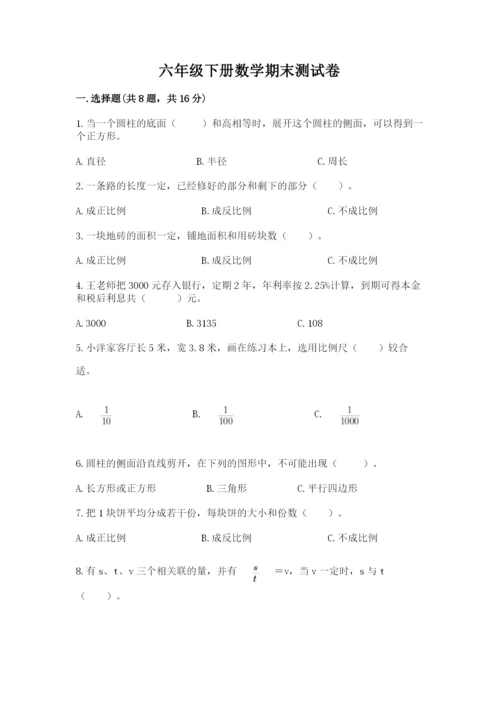 六年级下册数学期末测试卷

一.选择题(共8题，共16分)

1.当一个圆柱的底面（　　）和高相等时，展开这个圆柱的侧面，可以得到一个正方形。

A.直径　　B.半径　　C.周长

2.一条路的长度一定，已经修好的部分和剩下的部分（　　）。

A.成正比例　　B.成反比例　　C.不成比例

3.一块地砖的面积一定，铺地面积和用砖块数（　　）。

A.成正比例　　B.成反比例　　C.不成比例

4.王老师把3000元存入银行，定期2年，年利率按2.25%计算，到期可得本金和税后利息共（　　）元。

A.3000　　B.3135　　C.108

5.小洋家客厅长5米，宽3.8米，画在练习本上，选用比例尺（　　）较合适。

A. $\frac{1}{10}$　　B. $\frac{1}{100}$　　C. $\frac{1}{1000}$

6.圆柱的侧面沿直线剪开，在下列的图形中，不可能出现（　　）。

A.长方形或正方形　　B.三角形　　C.平行四边形

7.把1块饼平均分成若干份，每块饼的大小和份数（　　）。

A.成正比例　　B.成反比例　　C.不成比例

8.有s、t、v三个相关联的量，并有 $\frac{s}{t}$ =v，当v一定时，s与t（　　）。